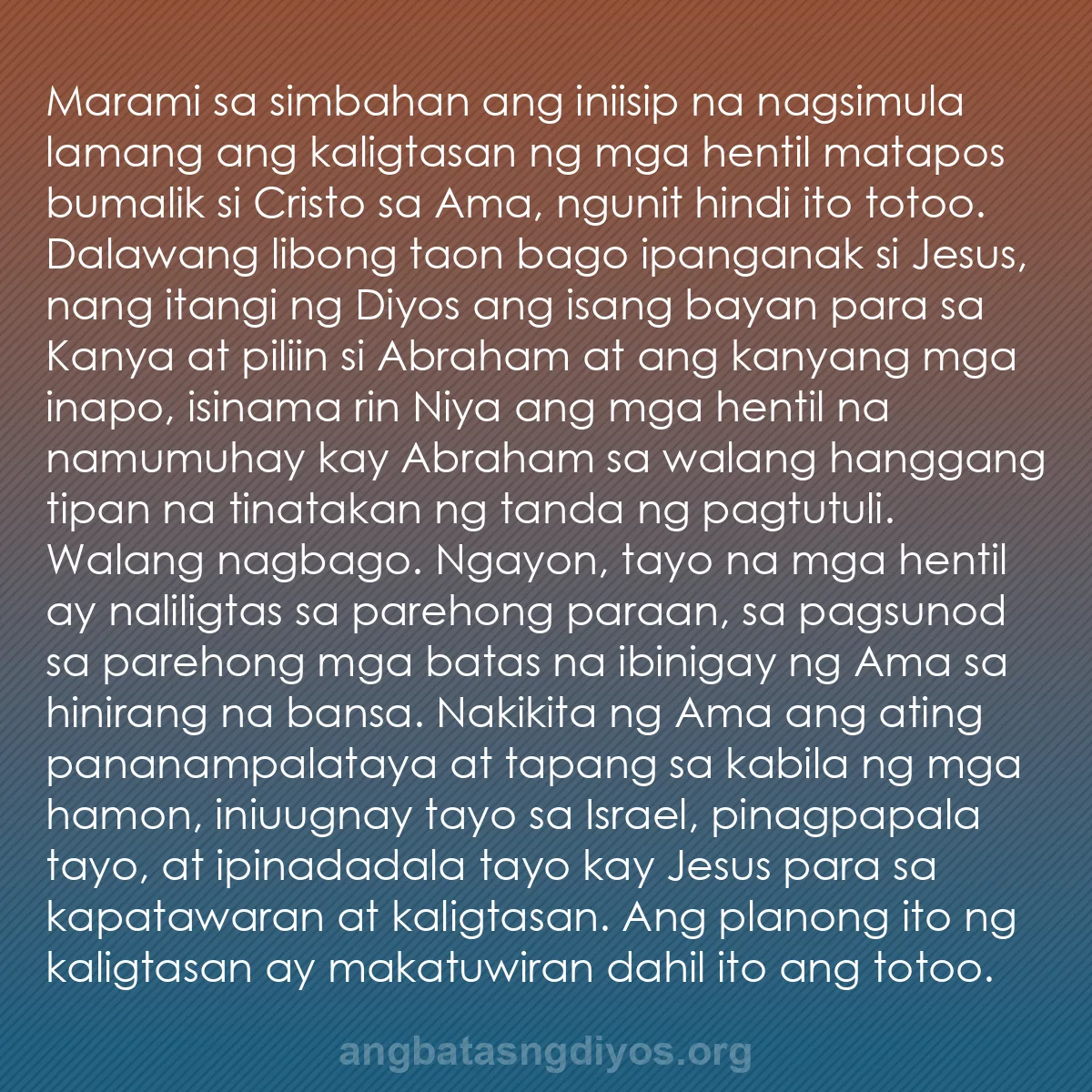 Marami sa simbahan ang iniisip na nagsimula lamang ang kaligtasan ng mga hentil matapos bumalik si Cristo sa Ama, ngunit hindi ito totoo. Dalawang libong taon bago ipanganak si Jesus, nang itangi ng Diyos ang isang bayan para sa Kanya at piliin si Abraham at ang kanyang mga inapo, isinama rin Niya ang mga hentil na namumuhay kay Abraham sa walang hanggang tipan na tinatakan ng tanda ng pagtutuli. Walang nagbago. Ngayon, tayo na mga hentil ay naliligtas sa parehong paraan, sa pagsunod sa parehong mga batas na ibinigay ng Ama sa hinirang na bansa. Nakikita ng Ama ang ating pananampalataya at tapang sa kabila ng mga hamon, iniuugnay tayo sa Israel, pinagpapala tayo, at ipinadadala tayo kay Jesus para sa kapatawaran at kaligtasan. Ang planong ito ng kaligtasan ay makatuwiran dahil ito ang totoo.

angbatasngdiyos.org